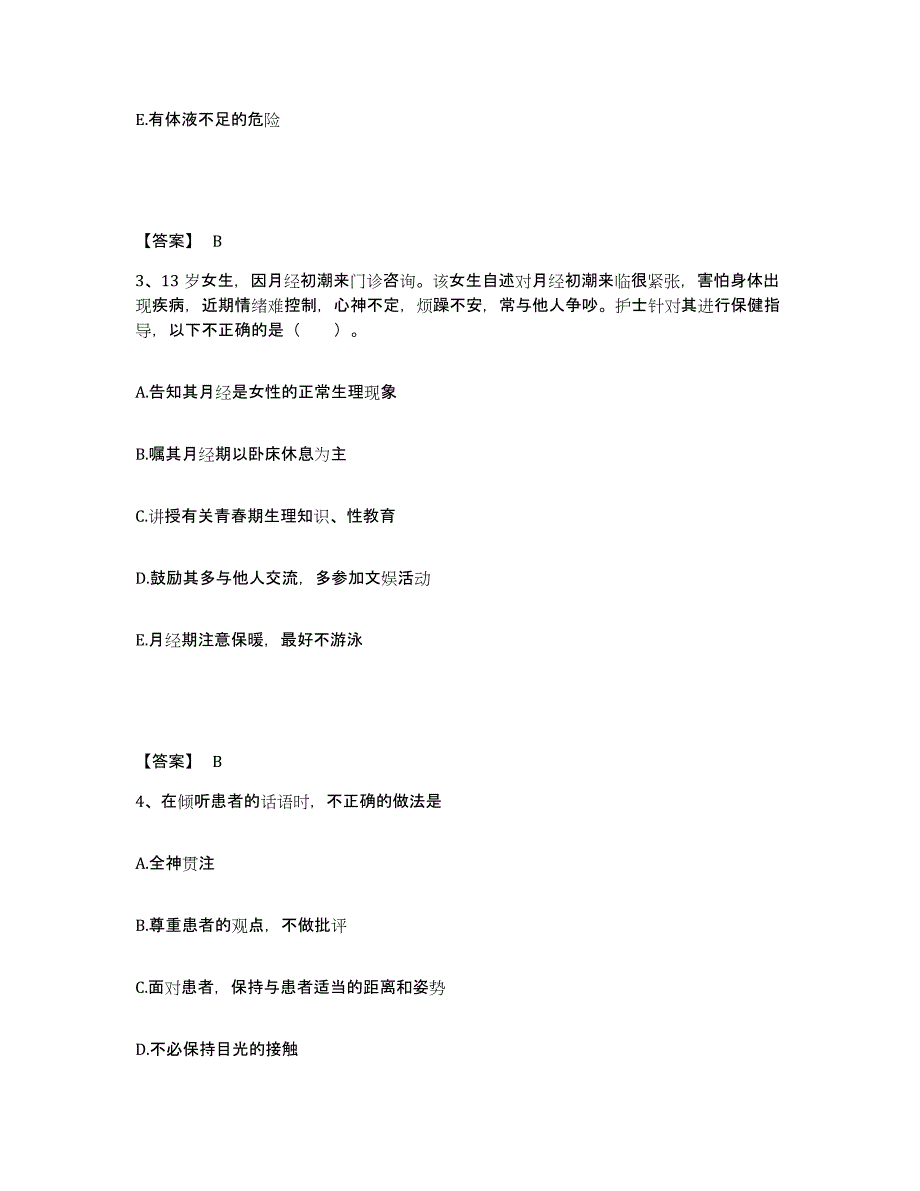 E.有体液不足的危险

【答案】 B

3、13 岁女生，因月经初潮来门诊咨询。该女生自述对月经初潮来临很紧张，害怕身体出现疾病，近期情绪难控制，心神不定，烦躁不安，常与他人争吵。护士针对其进行保健指导，以下不正确的是（　　）。

A.告知其月经是女性的正常生理现象

B.嘱其月经期以卧床休息为主

C.讲授有关青春期生理知识、性教育

D.鼓励其多与他人交流，多参加文娱活动

E.月经期注意保暖，最好不游泳

【答案】 B

4、在倾听患者的话语时，不正确的做法是

A.全神贯注

B.尊重患者的观点，不做批评

C.面对患者，保持与患者适当的距离和姿势

D.不必保持目光的接触